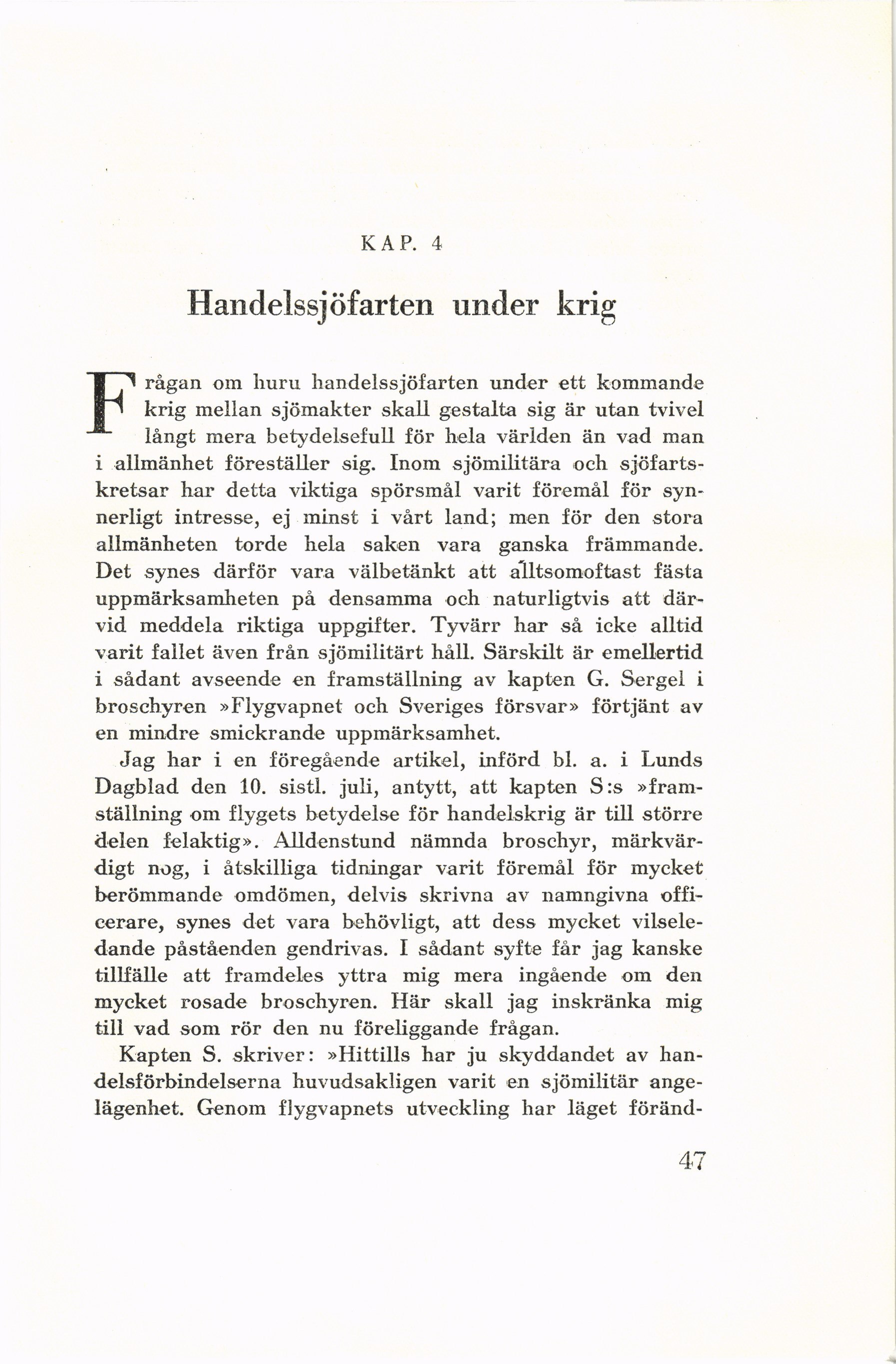 KAP. 4

Handelssjöfarten under krig

Frågan om huru handelssjöfarten under ett kommande krig mellan sjömakter skall gestalta sig är utan tvivel långt mera betydelsefull för hela världen än vad man i allmänhet föreställer sig. Inom sjömilitära och sjöfartskretsar har detta viktiga spörsmål varit föremål för synnerligt intresse, ej minst i vårt land; men för den stora allmänheten torde hela saken vara ganska främmande. Det synes därför vara välbetänkt att alltsomoftast fästa uppmärksamheten på densamma och naturligtvis att därvid meddela riktiga uppgifter. Tyvärr har så icke alltid varit fallet även från sjömilitärt håll. Särskilt är emellertid i sådant avseende en framställning av kapten G. Sergel i broschyren »Flygvapnet och Sveriges försvar» förtjänt av en mindre smickrande uppmärksamhet.

Jag har i en föregående artikel, införd bl. a. i Lunds Dagblad den 10. sistl. juli, antytt, att kapten S:s »framställning om flygets betydelse för handelskrig är till större delen felaktig». Alldenstund nämnda broschyr, märkvärdigt nog, i åtskilliga tidningar varit föremål för mycket berömmande omdömen, delvis skrivna av namngivna officerare, synes det vara behövligt, att dess mycket vilseledande påståenden gendrivas. I sådant syfte får jag kanske tillfälle att framdeles yttra mig mera ingående om den mycket rosade broschyren. Här skall jag inskränka mig till vad som rör den nu föreliggande frågan.

Kapten S. skriver: »Hittills har ju skyddandet av handelsförbindelserna huvudsakligen varit en sjömilitär angelägenhet. Genom flygvapnets utveckling har läget föränd-

47